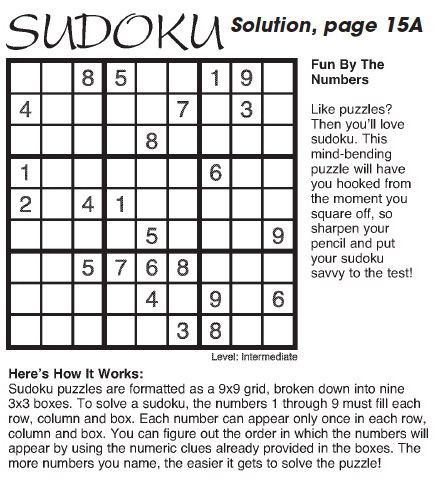 SUDOKU Solution, page 15A

|   |   |   |   |   |   |   |   |   |
|---|---|---|---|---|---|---|---|---|
|   |   | 8 | 5 |   |   | 1 | 9 |   |
| 4 |   |   |   |   | 7 |   | 3 |   |
|   |   |   |   | 8 |   |   |   |   |
| 1 |   |   |   |   |   | 6 |   |   |
| 2 |   | 4 | 1 |   |   |   |   |   |
|   |   |   |   | 5 |   |   |   | 9 |
|   |   | 5 | 7 | 6 | 8 |   |   |   |
|   |   |   |   | 4 |   | 9 |   | 6 |
|   |   |   |   |   | 3 | 8 |   |   |

Level: Intermediate

Fun By The Numbers

Like puzzles? Then you'll love sudoku. This mind-bending puzzle will have you hooked from the moment you square off, so sharpen your pencil and put your sudoku savvy to the test!

Here's How It Works:
Sudoku puzzles are formatted as a 9x9 grid, broken down into nine 3x3 boxes. To solve a sudoku, the numbers 1 through 9 must fill each row, column and box. Each number can appear only once in each row, column and box. You can figure out the order in which the numbers will appear by using the numeric clues already provided in the boxes. The more numbers you name, the easier it gets to solve the puzzle!